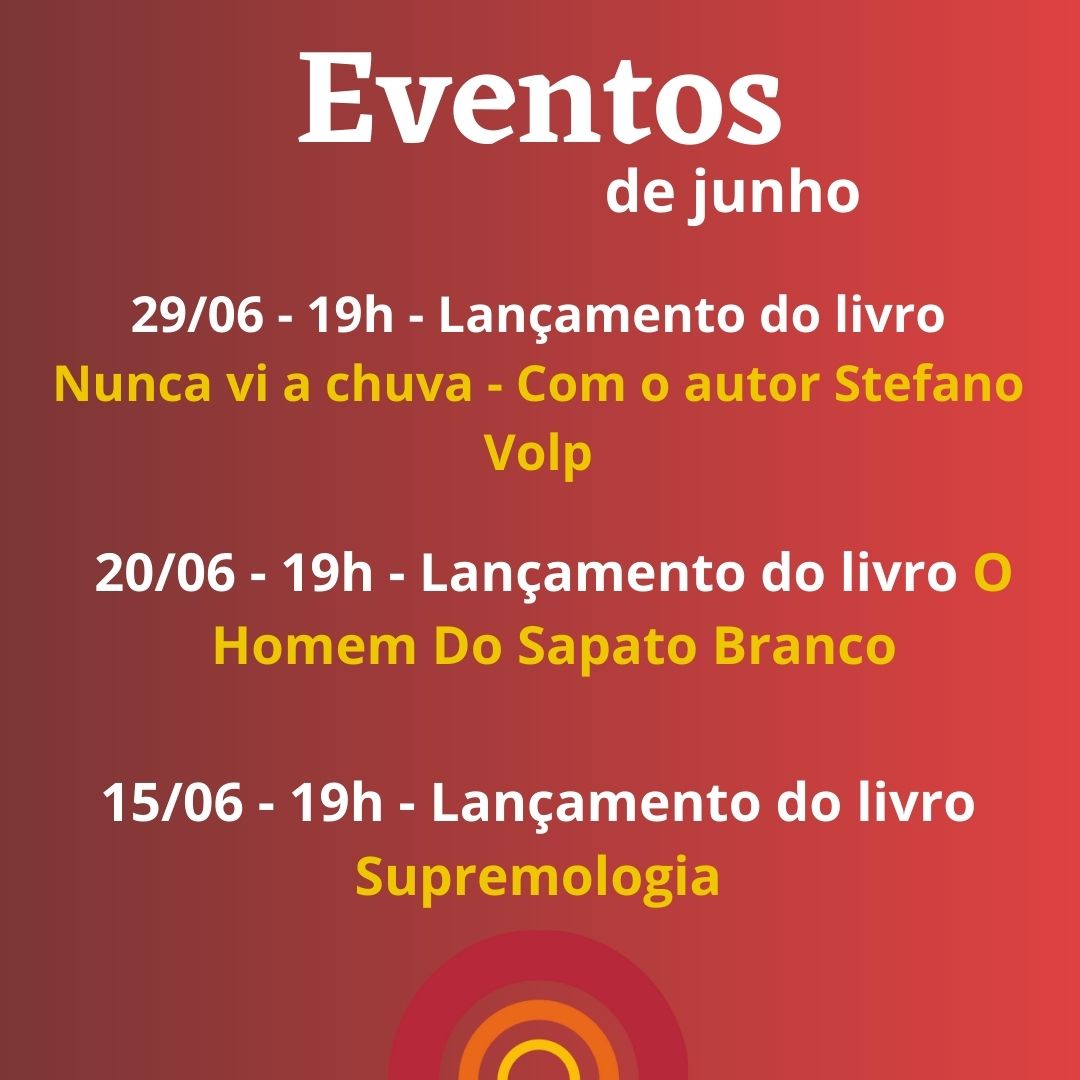 Eventos
de junho

29/06 - 19h - Lançamento do livro Nunca vi a chuva - Com o autor Stefano Volp

20/06 - 19h - Lançamento do livro O Homem Do Sapato Branco

15/06 - 19h - Lançamento do livro Supremologia